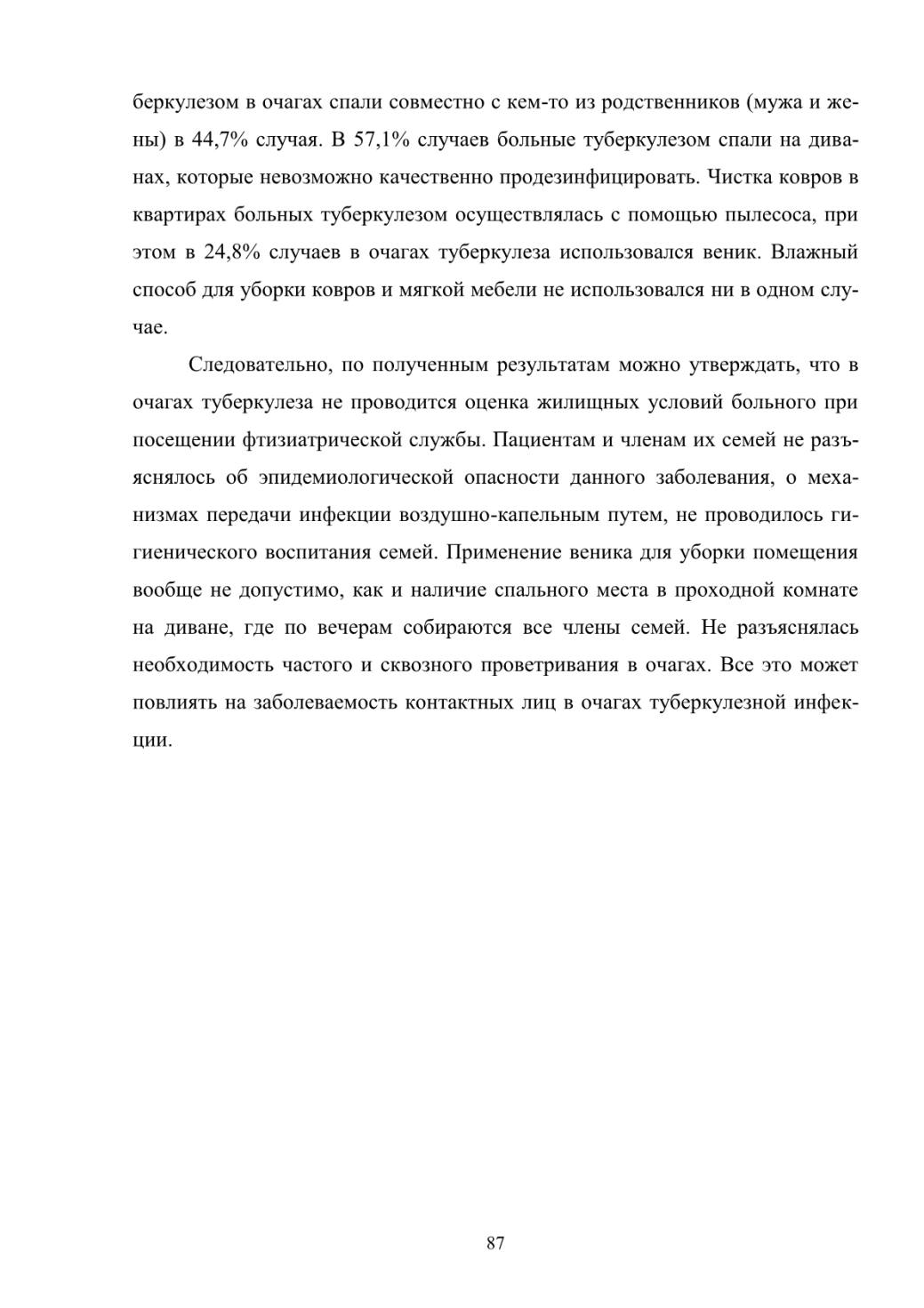 беркулезом в очагах спали совместно с кем-то из родственников (мужа и жены) в 44,7% случая. В 57,1% случаев больные туберкулезом спали на диванах, которые невозможно качественно продезинфицировать. Чистка ковров в квартирах больных туберкулезом осуществлялась с помощью пылесоса, при этом в 24,8% случаев в очагах туберкулеза использовался веник. Влажный способ для уборки ковров и мягкой мебели не использовался ни в одном случае.

Следовательно, по полученным результатам можно утверждать, что в очагах туберкулеза не проводится оценка жилищных условий больного при посещении фтизиатрической службы. Пациентам и членам их семей не разъяснялось об эпидемиологической опасности данного заболевания, о механизмах передачи инфекции воздушно-капельным путем, не проводилось гигиенического воспитания семей. Применение веника для уборки помещения вообще не допустимо, как и наличие спального места в проходной комнате на диване, где по вечерам собираются все члены семей. Не разъяснялась необходимость частого и сквозного проветривания в очагах. Все это может повлиять на заболеваемость контактных лиц в очагах туберкулезной инфекции.

87